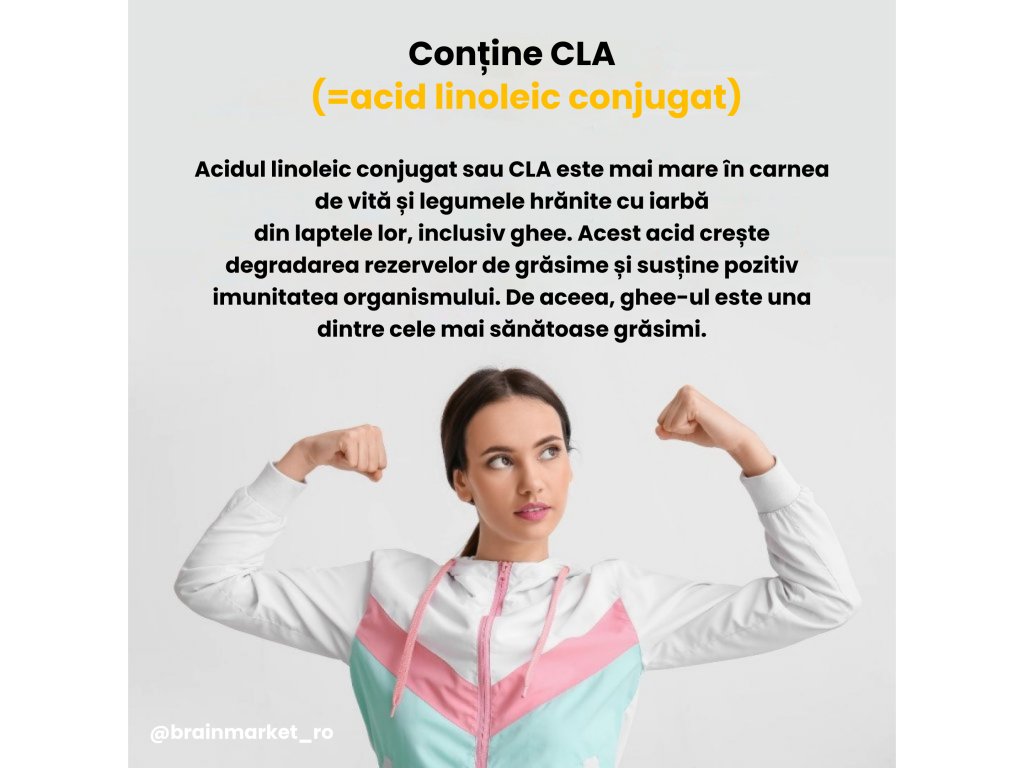 Conține CLA
(=acid linoleic conjugat)

Acidul linoleic conjugat sau CLA este mai mare în carnea de vită și legumele hrănite cu iarbă din laptele lor, inclusiv ghee. Acest acid crește degradarea rezervelor de grăsime și susține pozitiv imunitatea organismului. De aceea, ghee-ul este una dintre cele mai sănătoase grăsimi.

@brainmarket_ro